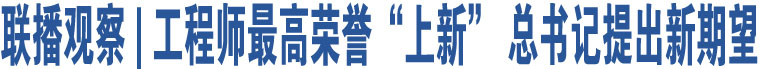 联播观察 | 工程师最高荣誉“上新” 总书记提出新期望